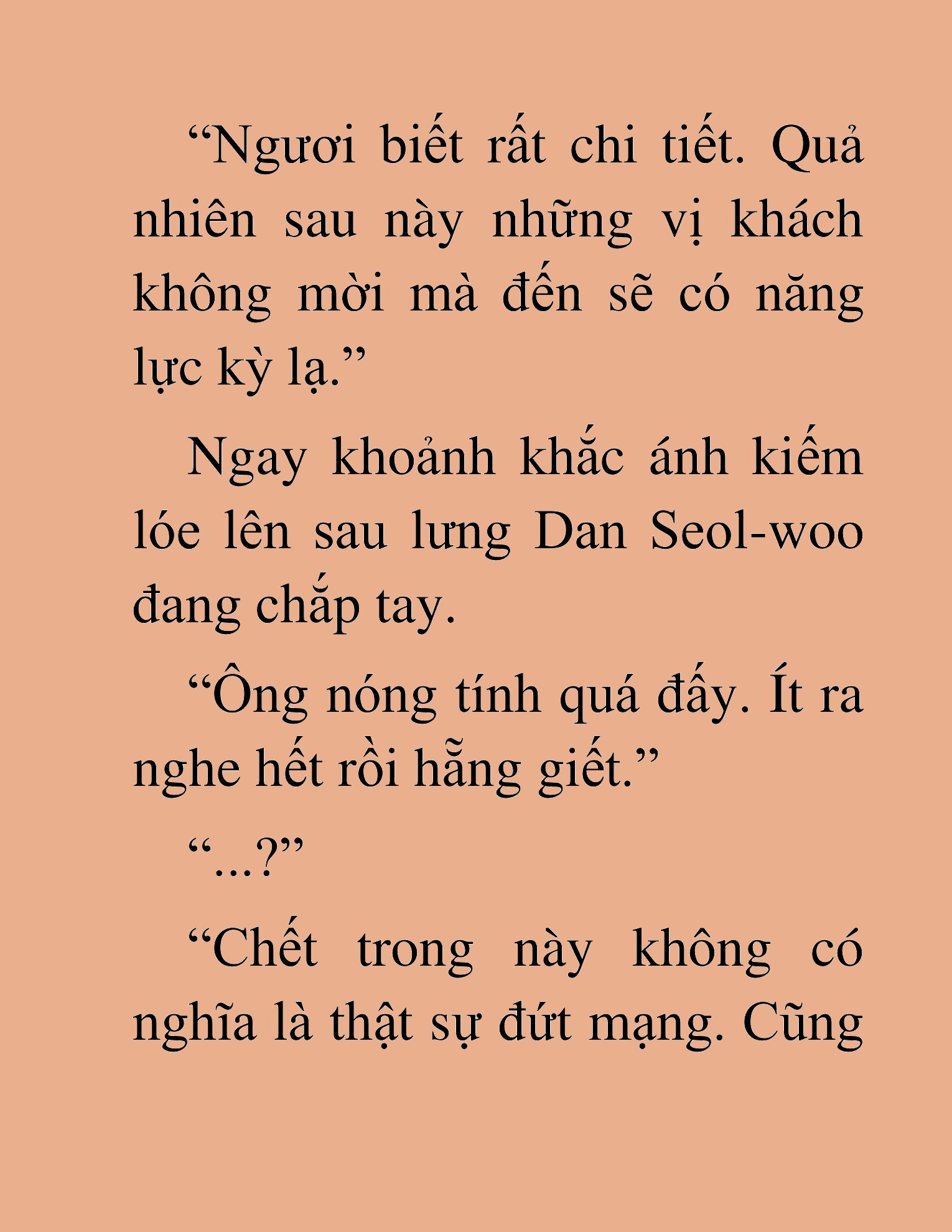 “Ngươi biết rất chi tiết. Quả nhiên sau này những vị khách không mời mà đến sẽ có năng lực kỳ lạ.”

Ngay khoảnh khắc ánh kiếm lóe lên sau lưng Dan Seol-woo đang chắp tay.

“Ông nóng tính quá đấy. Ít ra nghe hết rồi hẵng giết.”

“...?”

“Chết trong này không có nghĩa là thật sự đứt mạng. Cũng